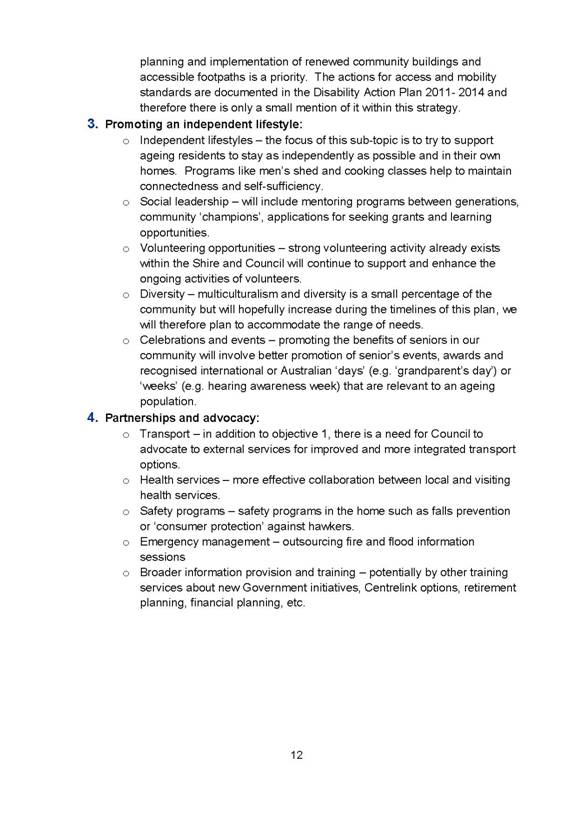 planning and implementation of renewed community buildings and accessible footpaths is a priority. The actions for access and mobility standards are documented in the Disability Action Plan 2011- 2014 and therefore there is only a small mention of it within this strategy.

3. Promoting an independent lifestyle:

o Independent lifestyles – the focus of this sub-topic is to try to support ageing residents to stay as independently as possible and in their own homes. Programs like men's shed and cooking classes help to maintain connectedness and self-sufficiency.

o Social leadership – will include mentoring programs between generations, community 'champions', applications for seeking grants and learning opportunities.

o Volunteering opportunities – strong volunteering activity already exists within the Shire and Council will continue to support and enhance the ongoing activities of volunteers.

o Diversity – multiculturalism and diversity is a small percentage of the community but will hopefully increase during the timelines of this plan, we will therefore plan to accommodate the range of needs.

o Celebrations and events – promoting the benefits of seniors in our community will involve better promotion of senior's events, awards and recognised international or Australian 'days' (e.g. 'grandparent's day') or 'weeks' (e.g. hearing awareness week) that are relevant to an ageing population.

4. Partnerships and advocacy:

o Transport – in addition to objective 1, there is a need for Council to advocate to external services for improved and more integrated transport options.

o Health services – more effective collaboration between local and visiting health services.

o Safety programs – safety programs in the home such as falls prevention or 'consumer protection' against hawkers.

o Emergency management – outsourcing fire and flood information sessions

o Broader information provision and training – potentially by other training services about new Government initiatives, Centrelink options, retirement planning, financial planning, etc.

12